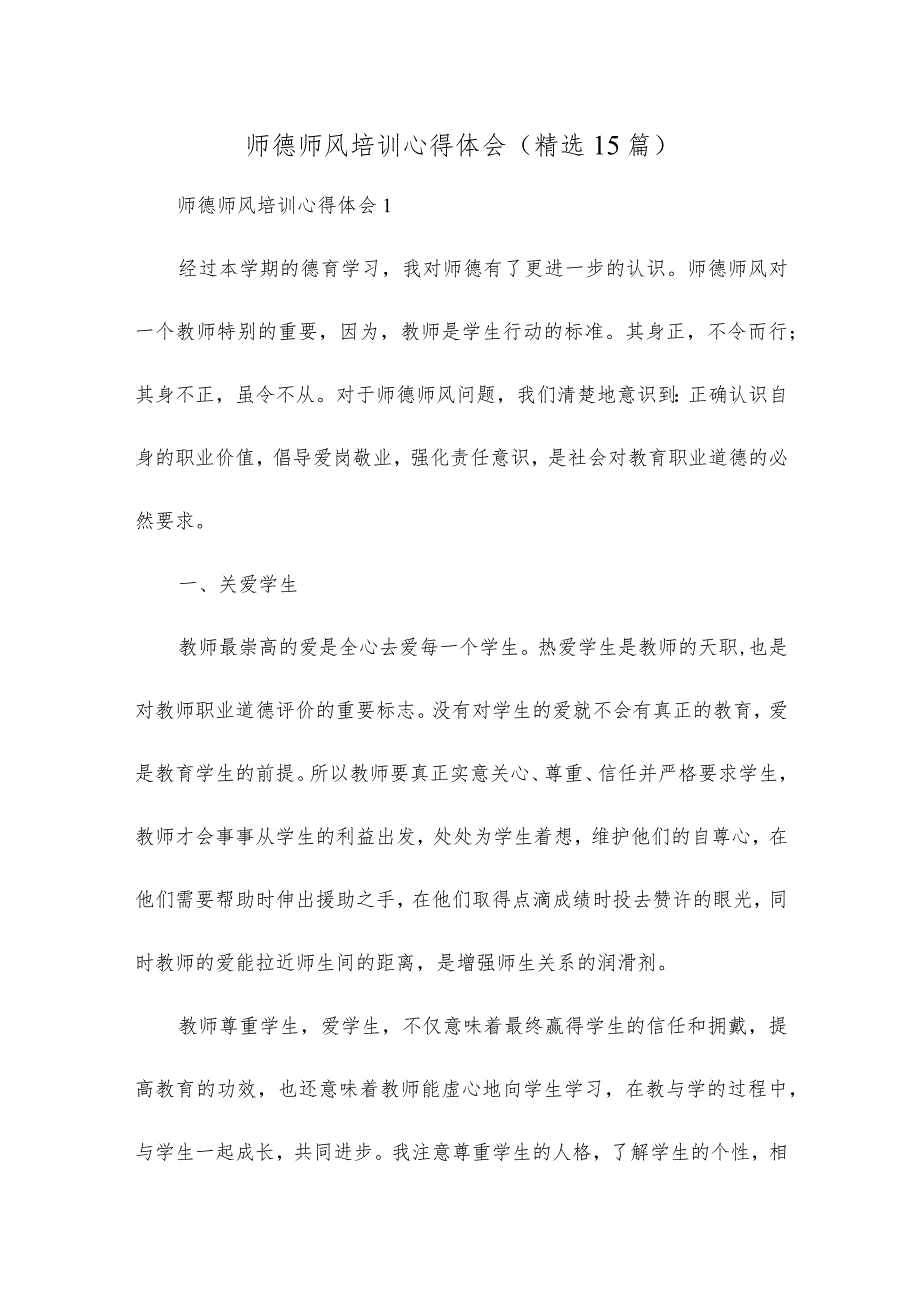 师德师风培训心得体会（精选15篇）

师德师风培训心得体会1

经过本学期的德育学习，我对师德有了更进一步的认识。师德师风对一个教师特别的重要，因为，教师是学生行动的标准。其身正，不令而行；其身不正，虽令不从。对于师德师风问题，我们清楚地意识到：正确认识自身的职业价值，倡导爱岗敬业，强化责任意识，是社会对教育职业道德的必然要求。

一、关爱学生

教师最崇高的爱是全心去爱每一个学生。热爱学生是教师的天职，也是对教师职业道德评价的重要标志。没有对学生的爱就不会有真正的教育，爱是教育学生的前提。所以教师要真正实意关心、尊重、信任并严格要求学生，教师才会事事从学生的利益出发，处处为学生着想，维护他们的自尊心，在他们需要帮助时伸出援助之手，在他们取得点滴成绩时投去赞许的眼光，同时教师的爱能拉近师生间的距离，是增强师生关系的润滑剂。

教师尊重学生，爱学生，不仅意味着最终赢得学生的信任和拥戴，提高教育的功效，也还意味着教师能虚心地向学生学习，在教与学的过程中，与学生一起成长，共同进步。我注意尊重学生的人格，了解学生的个性，相